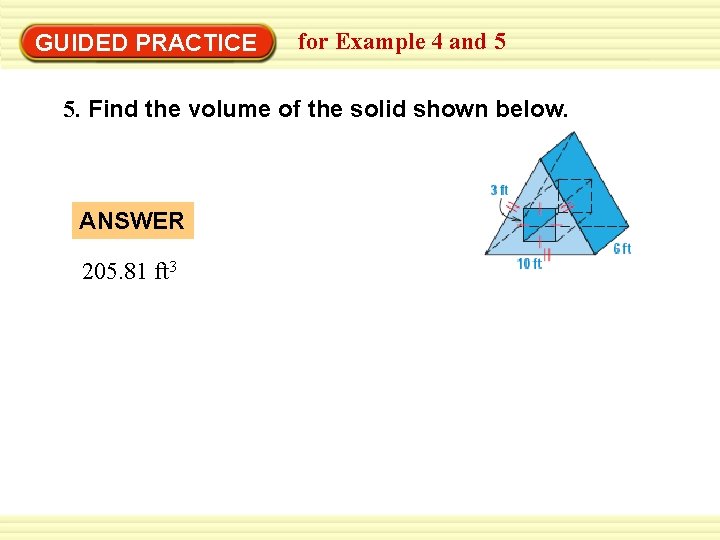 GUIDED PRACTICE

for Example 4 and 5

5. Find the volume of the solid shown below.

3 ft

6 ft

10 ft

ANSWER

205.81 $ft^3$